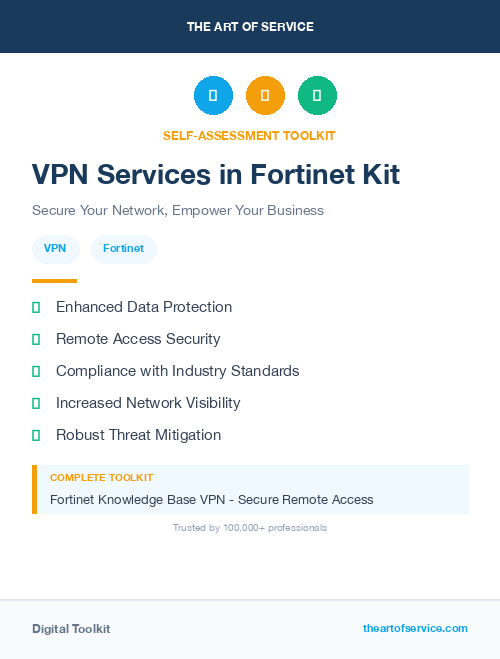 THE ART OF SERVICE

SELF-ASSESSMENT TOOLKIT

VPN Services in Fortinet Kit

Secure Your Network, Empower Your Business

VPN Fortinet

Enhanced Data Protection

Remote Access Security

Compliance with Industry Standards

Increased Network Visibility

Robust Threat Mitigation

COMPLETE TOOLKIT

Fortinet Knowledge Base VPN - Secure Remote Access

Trusted by 100,000+ professionals

Digital Toolkit

theartofservice.com